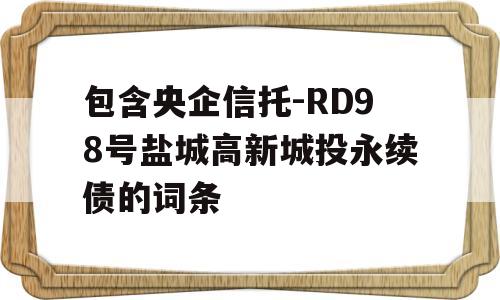 包含央企信托-RD98号盐城高新城投永续债的词条